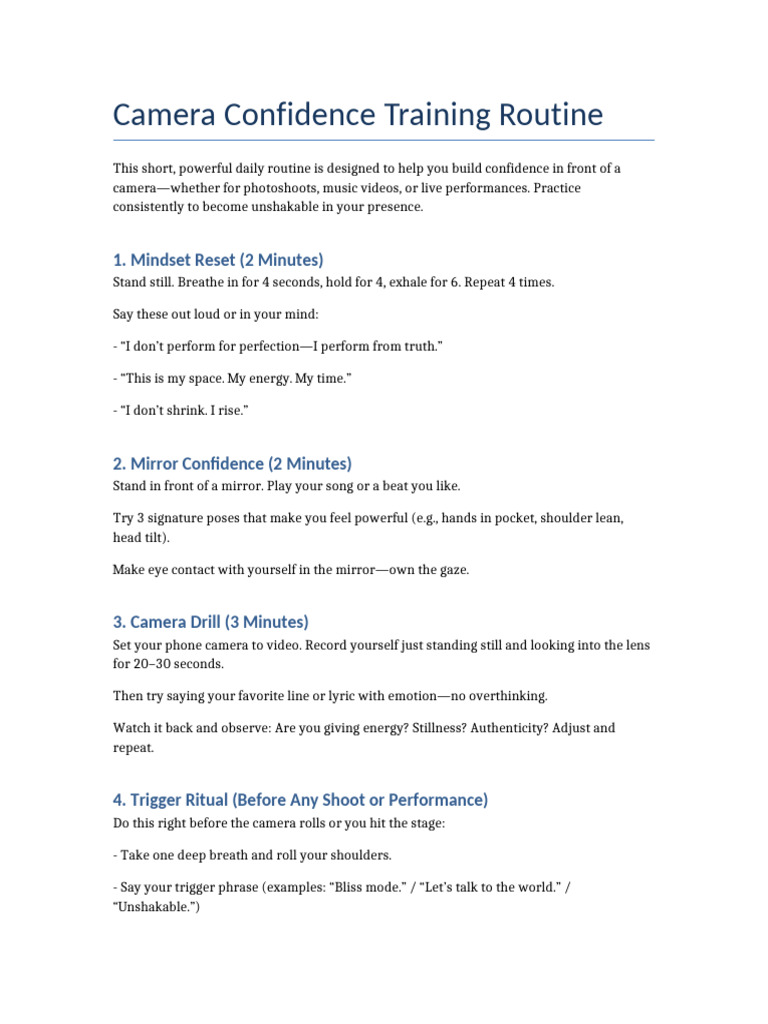 Camera Confidence Training Routine

This short, powerful daily routine is designed to help you build confidence in front of a camera—whether for photoshoots, music videos, or live performances. Practice consistently to become unshakable in your presence.

1. Mindset Reset (2 Minutes)

Stand still. Breathe in for 4 seconds, hold for 4, exhale for 6. Repeat 4 times.

Say these out loud or in your mind:

- “I don’t perform for perfection—I perform from truth.”

- “This is my space. My energy. My time.”

- “I don’t shrink. I rise.”

2. Mirror Confidence (2 Minutes)

Stand in front of a mirror. Play your song or a beat you like.

Try 3 signature poses that make you feel powerful (e.g., hands in pocket, shoulder lean, head tilt).

Make eye contact with yourself in the mirror—own the gaze.

3. Camera Drill (3 Minutes)

Set your phone camera to video. Record yourself just standing still and looking into the lens for 20–30 seconds.

Then try saying your favorite line or lyric with emotion—no overthinking.

Watch it back and observe: Are you giving energy? Stillness? Authenticity? Adjust and repeat.

4. Trigger Ritual (Before Any Shoot or Performance)

Do this right before the camera rolls or you hit the stage:

- Take one deep breath and roll your shoulders.

- Say your trigger phrase (examples: “Bliss mode.” / “Let’s talk to the world.” / “Unshakable.”)